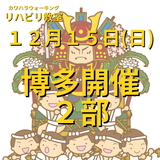 カワハラウォーキング
リハビリ教室

１２月１５日(日)

博多開催
２部